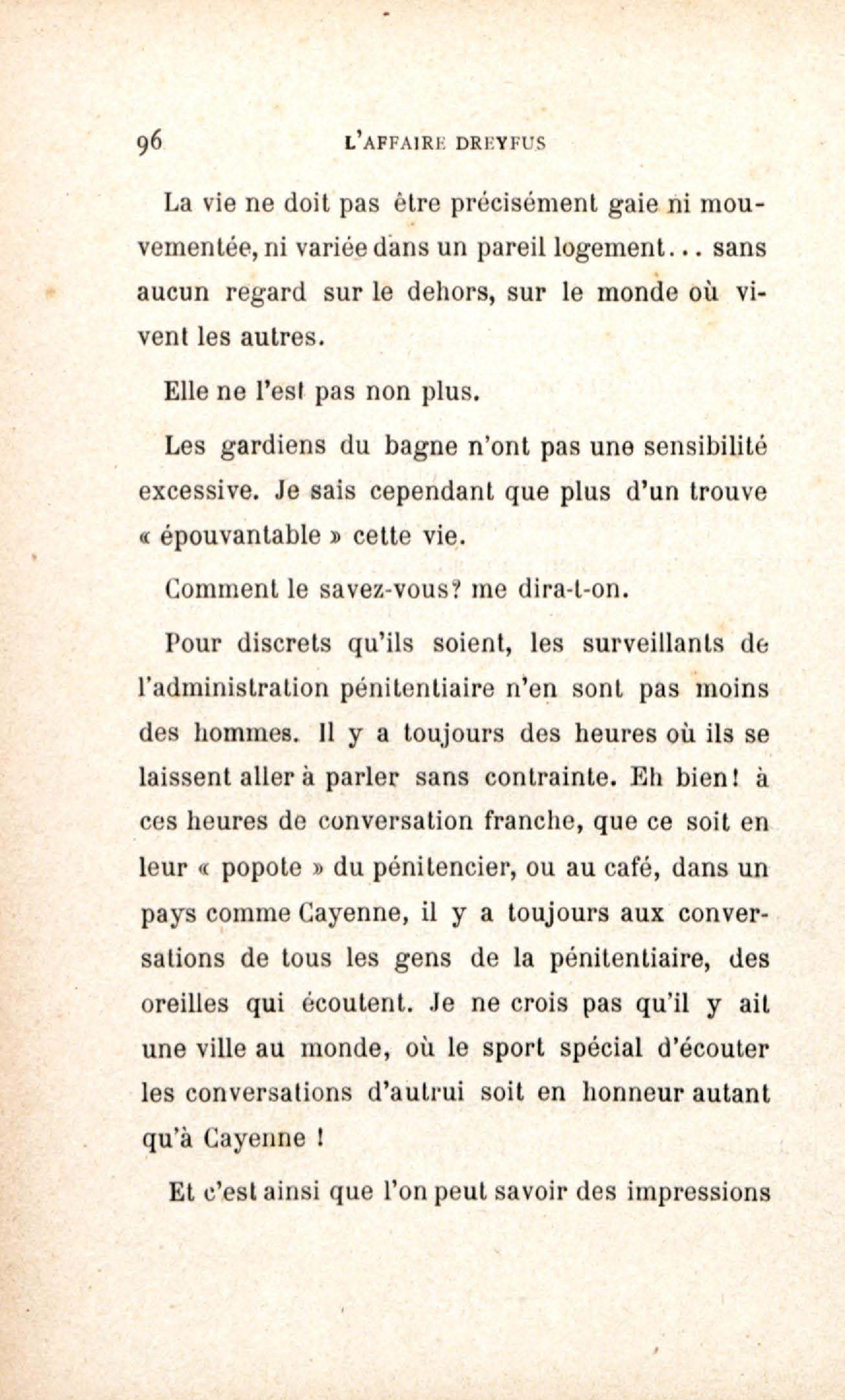 96 L'AFFAIRE DREYFUS

La vie ne doit pas être précisément gaie ni mouvementée, ni variée dans un pareil logement... sans aucun regard sur le dehors, sur le monde où vivent les autres.

Elle ne l'est pas non plus.

Les gardiens du bagne n'ont pas une sensibilité excessive. Je sais cependant que plus d'un trouve « épouvantable » cette vie.

Comment le savez-vous? me dira-t-on.

Pour discrets qu'ils soient, les surveillants de l'administration pénitentiaire n'en sont pas moins des hommes. Il y a toujours des heures où ils se laissent aller à parler sans contrainte. Eh bien! à ces heures de conversation franche, que ce soit en leur « popote » du pénitencier, ou au café, dans un pays comme Cayenne, il y a toujours aux conversations de tous les gens de la pénitentiaire, des oreilles qui écoutent. Je ne crois pas qu'il y ait une ville au monde, où le sport spécial d'écouter les conversations d'autrui soit en honneur autant qu'à Cayenne !

Et c'est ainsi que l'on peut savoir des impressions